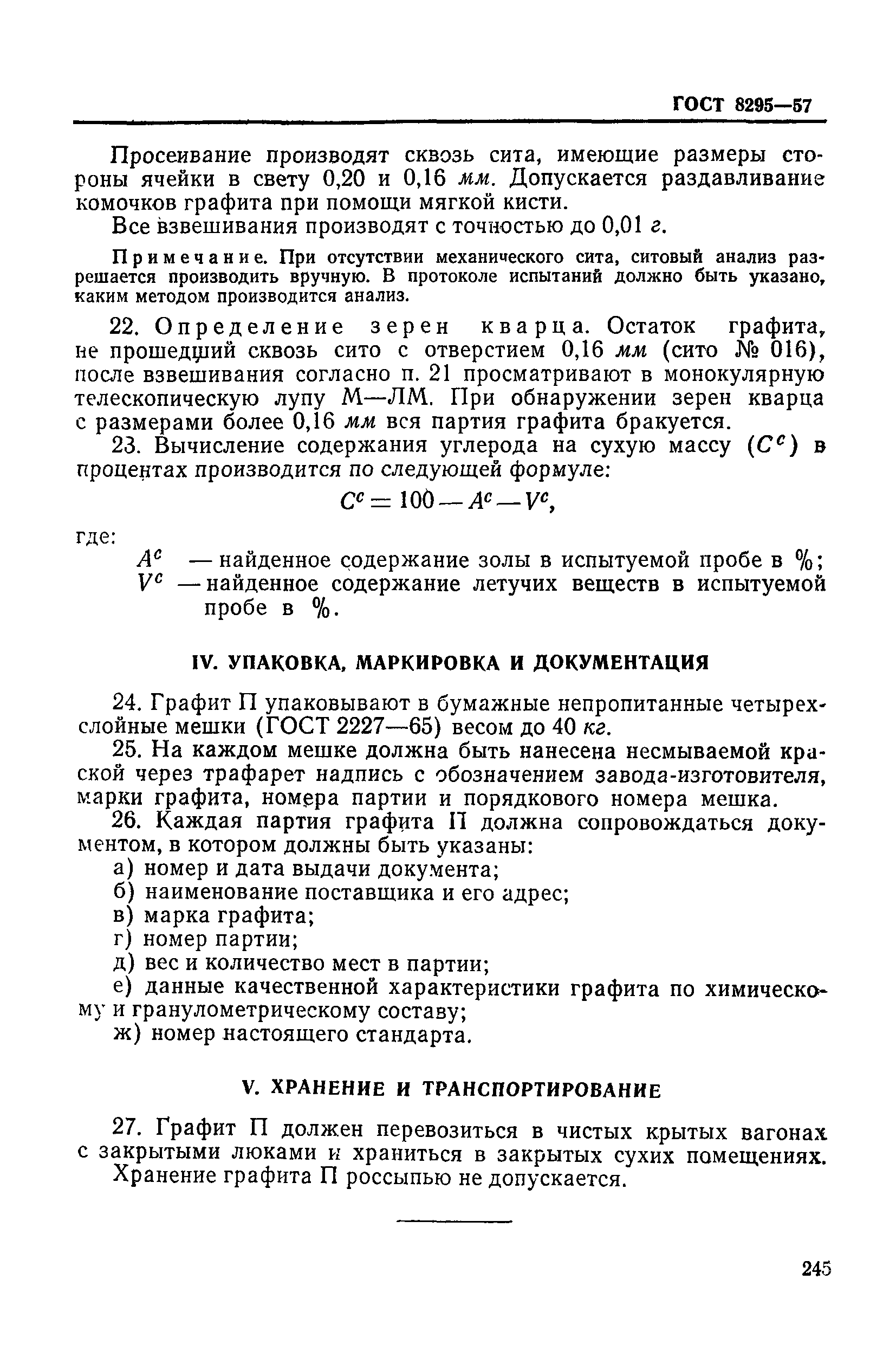 ГОСТ 8295—57

Просеивание производят сквозь сита, имеющие размеры стороны ячейки в свету 0,20 и 0,16 мм. Допускается раздавливание комочков графита при помощи мягкой кисти.

Все взвешивания производят с точностью до 0,01 г.

Примечание. При отсутствии механического сита, ситовый анализ разрешается производить вручную. В протоколе испытаний должно быть указано, каким методом производится анализ.

22. Определение зерен кварца. Остаток графита, не прошедший сквозь сито с отверстием 0,16 мм (сито № 016), после взвешивания согласно п. 21 просматривают в монокулярную телескопическую лупу М—ЛМ. При обнаружении зерен кварца с размерами более 0,16 мм вся партия графита бракуется.

23. Вычисление содержания углерода на сухую массу ($C^c$) в процентах производится по следующей формуле:

$C^c = 100 - A^c - V^c$,

где:

$A^c$ — найденное содержание золы в испытуемой пробе в %;

$V^c$ — найденное содержание летучих веществ в испытуемой пробе в %.

IV. УПАКОВКА, МАРКИРОВКА И ДОКУМЕНТАЦИЯ

24. Графит П упаковывают в бумажные непропитанные четырехслойные мешки (ГОСТ 2227—65) весом до 40 кг.

25. На каждом мешке должна быть нанесена несмываемой краской через трафарет надпись с обозначением завода-изготовителя, марки графита, номера партии и порядкового номера мешка.

26. Каждая партия графита П должна сопровождаться документом, в котором должны быть указаны:

а) номер и дата выдачи документа;

б) наименование поставщика и его адрес;

в) марка графита;

г) номер партии;

д) вес и количество мест в партии;

е) данные качественной характеристики графита по химическому и гранулометрическому составу;

ж) номер настоящего стандарта.

V. ХРАНЕНИЕ И ТРАНСПОРТИРОВАНИЕ

27. Графит П должен перевозиться в чистых крытых вагонах с закрытыми люками и храниться в закрытых сухих помещениях.

Хранение графита П россыпью не допускается.

245